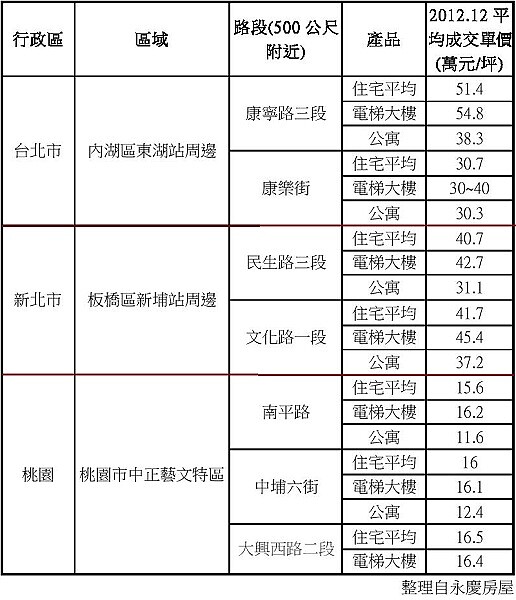 | 行政區 | 區域 | 路段(500 公尺附近) | 產品 | 2012.12 平均成交單價(萬元/坪) |
|---|---|---|---|---|
| 台北市 | 內湖區東湖站周邊 | 康寧路三段 | 住宅平均 | 51.4 |
| | | | 電梯大樓 | 54.8 |
| | | | 公寓 | 38.3 |
| | | 康樂街 | 住宅平均 | 30.7 |
| | | | 電梯大樓 | 30~40 |
| | | | 公寓 | 30.3 |
| 新北市 | 板橋區新埔站周邊 | 民生路三段 | 住宅平均 | 40.7 |
| | | | 電梯大樓 | 42.7 |
| | | | 公寓 | 31.1 |
| | | 文化路一段 | 住宅平均 | 41.7 |
| | | | 電梯大樓 | 45.4 |
| | | | 公寓 | 37.2 |
| 桃園 | 桃園市中正藝文特區 | 南平路 | 住宅平均 | 15.6 |
| | | | 電梯大樓 | 16.2 |
| | | | 公寓 | 11.6 |
| | | 中埔六街 | 住宅平均 | 16 |
| | | | 電梯大樓 | 16.1 |
| | | | 公寓 | 12.4 |
| | | 大興西路二段 | 住宅平均 | 16.5 |
| | | | 電梯大樓 | 16.4 |

整理自永慶房屋